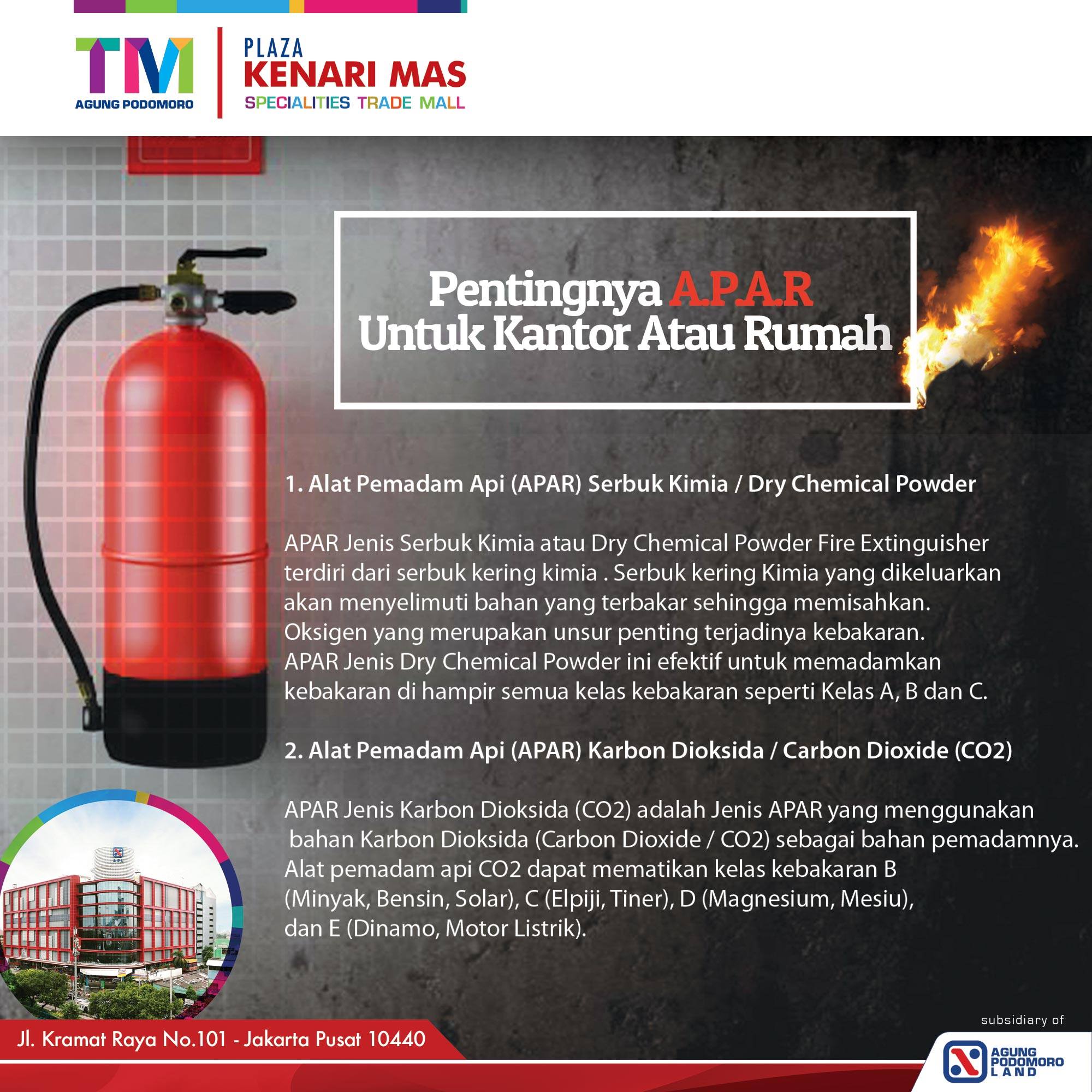 TM
AGUNG PODOMORO

PLAZA
KENARI MAS
SPECIALITIES TRADE MALL

Pentingnya A.P.A.R
Untuk Kantor Atau Rumah

1. Alat Pemadam Api (APAR) Serbuk Kimia / Dry Chemical Powder

APAR Jenis Serbuk Kimia atau Dry Chemical Powder Fire Extinguisher terdiri dari serbuk kering kimia . Serbuk kering Kimia yang dikeluarkan akan menyelimuti bahan yang terbakar sehingga memisahkan. Oksigen yang merupakan unsur penting terjadinya kebakaran. APAR Jenis Dry Chemical Powder ini efektif untuk memadamkan kebakaran di hampir semua kelas kebakaran seperti Kelas A, B dan C.

2. Alat Pemadam Api (APAR) Karbon Dioksida / Carbon Dioxide (CO2)

APAR Jenis Karbon Dioksida (CO2) adalah Jenis APAR yang menggunakan bahan Karbon Dioksida (Carbon Dioxide / CO2) sebagai bahan pemadamnya. Alat pemadam api CO2 dapat mematikan kelas kebakaran B (Minyak, Bensin, Solar), C (Elpiji, Tiner), D (Magnesium, Mesiu), dan E (Dinamo, Motor Listrik).

Jl. Kramat Raya No.101 - Jakarta Pusat 10440

subsidiary of
AGUNG
PODOMORO
LAND